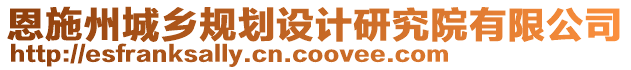 恩施州城乡规划设计研究院有限公司
http://esfranksally.cn.coovee.com